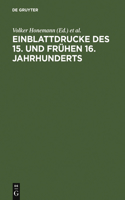 DE GRUYTER

Volker Honemann (Ed.) et al.

EINBLATTDRUCKE DES 15. UND FRÜHEN 16. JAHRHUNDERTS

DE G